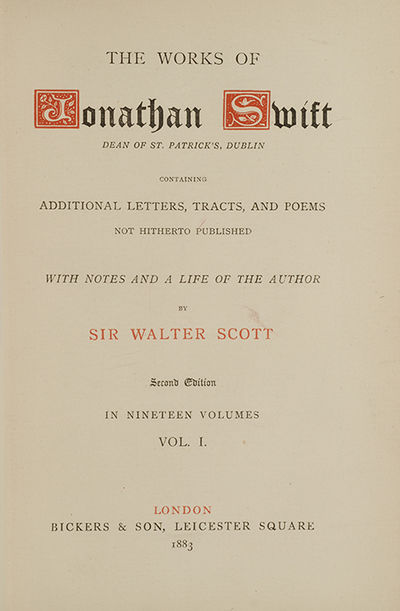 THE WORKS OF

Jonathan Swift

DEAN OF ST. PATRICK'S, DUBLIN

CONTAINING

ADDITIONAL LETTERS, TRACTS, AND POEMS

NOT HITHERTO PUBLISHED

WITH NOTES AND A LIFE OF THE AUTHOR

BY

SIR WALTER SCOTT

Second Edition

IN NINETEEN VOLUMES

VOL. I.

LONDON

BICKERS & SON, LEICESTER SQUARE

1883